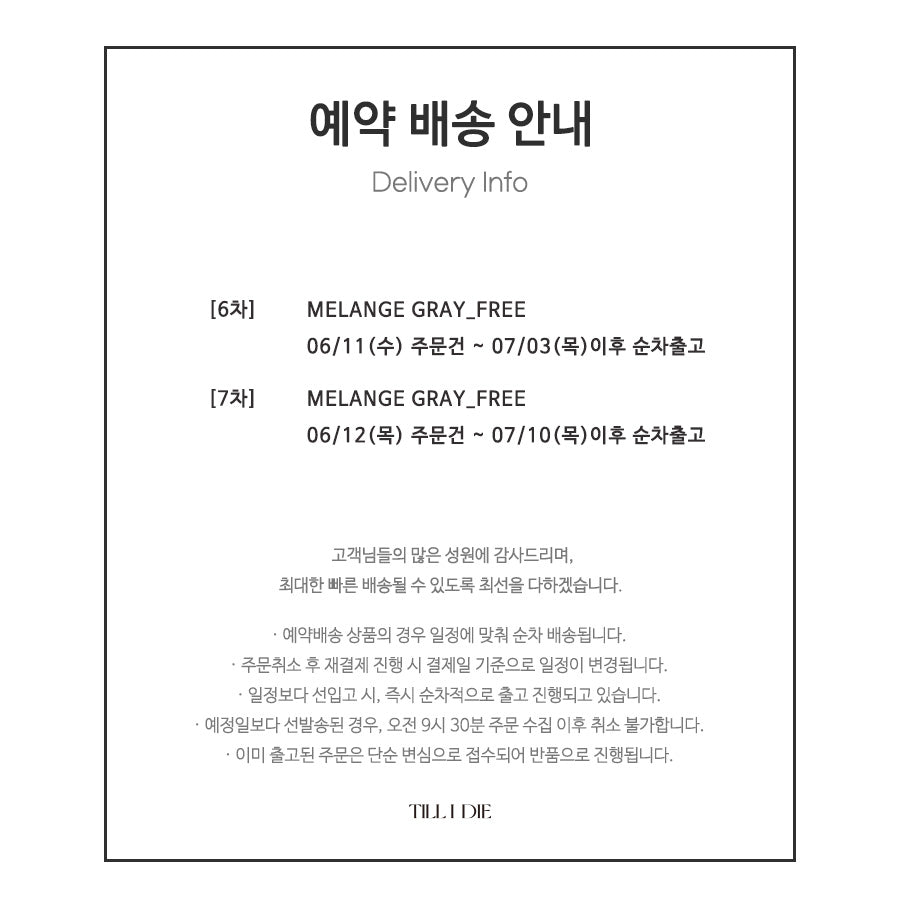 예약 배송 안내
Delivery Info

[6차] MELANGE GRAY_FREE
06/11(수) 주문건 ~ 07/03(목)이후 순차출고

[7차] MELANGE GRAY_FREE
06/12(목) 주문건 ~ 07/10(목)이후 순차출고

고객님들의 많은 성원에 감사드리며,
최대한 빠른 배송될 수 있도록 최선을 다하겠습니다.

· 예약배송 상품의 경우 일정에 맞춰 순차 배송됩니다.
· 주문취소 후 재결제 진행 시 결제일 기준으로 일정이 변경됩니다.
· 일정보다 선입고 시, 즉시 순차적으로 출고 진행되고 있습니다.
· 예정일보다 선발송된 경우, 오전 9시 30분 주문 수집 이후 취소 불가합니다.
· 이미 출고된 주문은 단순 변심으로 접수되어 반품으로 진행됩니다.

TILL I DIE